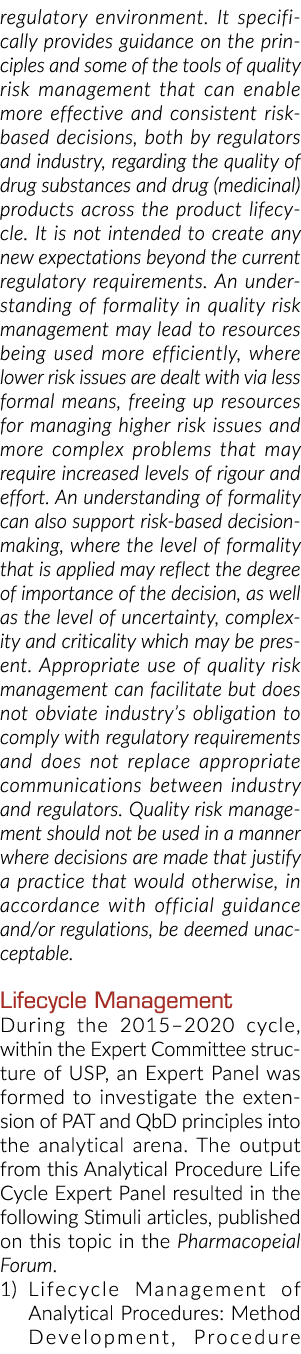 regulatory environment. It specifically provides guidance on the principles and some of the tools of quality risk management that can enable more effective and consistent risk-based decisions, both by regulators and industry, regarding the quality of drug substances and drug (medicinal) products across the product lifecycle. It is not intended to create any new expectations beyond the current regulatory requirements. An understanding of formality in quality risk management may lead to resources being used more efficiently, where lower risk issues are dealt with via less formal means, freeing up resources for managing higher risk issues and more complex problems that may require increased levels of rigour and effort. An understanding of formality can also support risk-based decision-making, where the level of formality that is applied may reflect the degree of importance of the decision, as well as the level of uncertainty, complexity and criticality which may be present. Appropriate use of quality risk management can facilitate but does not obviate industry's obligation to comply with regulatory requirements and does not replace appropriate communications between industry and regulators. Quality risk management should not be used in a manner where decisions are made that justify a practice that would otherwise, in accordance with official guidance and/or regulations, be deemed unacceptable.

Lifecycle Management
During the 2015–2020 cycle, within the Expert Committee structure of USP, an Expert Panel was formed to investigate the extension of PAT and QbD principles into the analytical arena. The output from this Analytical Procedure Life Cycle Expert Panel resulted in the following Stimuli articles, published on this topic in the Pharmacopeial Forum.
1) Lifecycle Management of Analytical Procedures: Method Development, Procedure